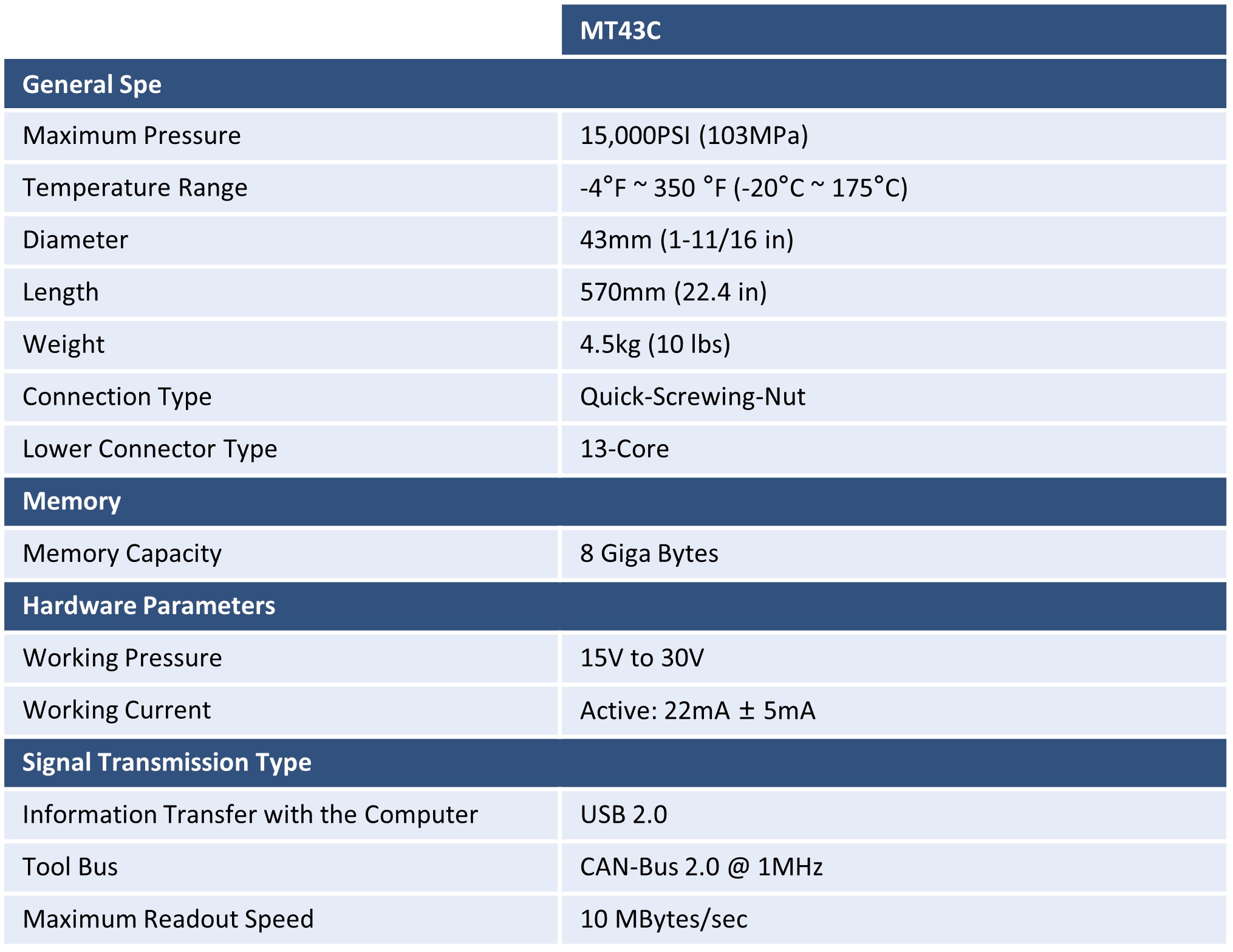 | | MT43C |
|---|---|
| **General Spe** | |
| Maximum Pressure | 15,000PSI (103MPa) |
| Temperature Range | -4°F ~ 350 °F (-20°C ~ 175°C) |
| Diameter | 43mm (1-11/16 in) |
| Length | 570mm (22.4 in) |
| Weight | 4.5kg (10 lbs) |
| Connection Type | Quick-Screwing-Nut |
| Lower Connector Type | 13-Core |
| **Memory** | |
| Memory Capacity | 8 Giga Bytes |
| **Hardware Parameters** | |
| Working Pressure | 15V to 30V |
| Working Current | Active: 22mA ± 5mA |
| **Signal Transmission Type** | |
| Information Transfer with the Computer | USB 2.0 |
| Tool Bus | CAN-Bus 2.0 @ 1MHz |
| Maximum Readout Speed | 10 MBytes/sec |